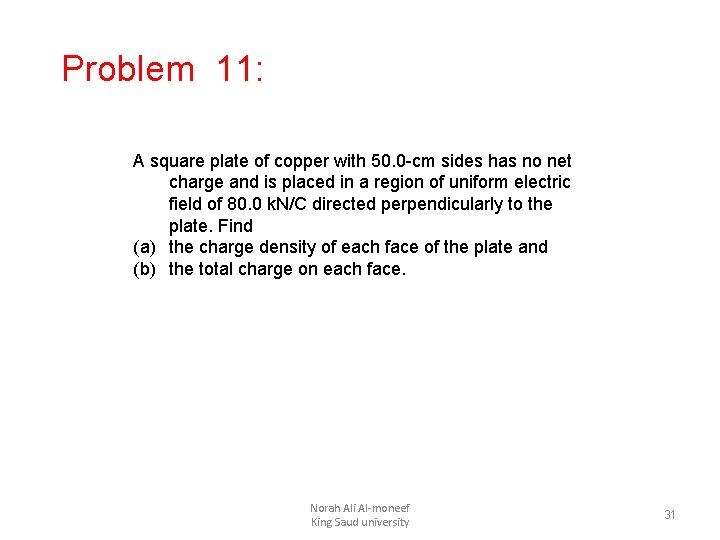 Problem 11:

A square plate of copper with 50.0-cm sides has no net charge and is placed in a region of uniform electric field of 80.0 kN/C directed perpendicularly to the plate. Find
(a) the charge density of each face of the plate and
(b) the total charge on each face.

Norah Ali Al-moneef
King Saud university

31